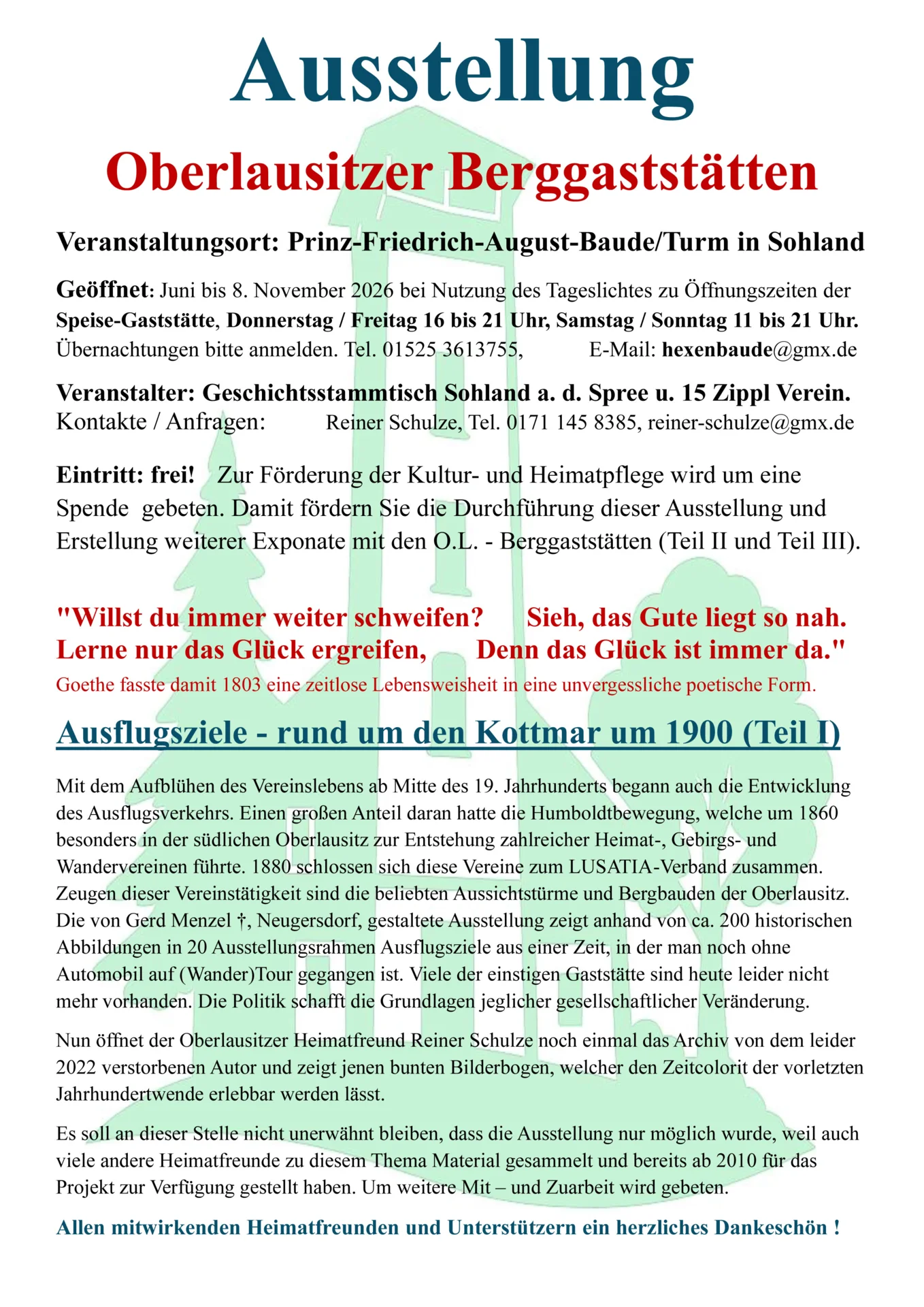 Ausstellung

Oberlausitzer Berggaststätten

Veranstaltungsort: Prinz-Friedrich-August-Baude/Turm in Sohland

Geöffnet: Juni bis 8. November 2026 bei Nutzung des Tageslichtes zu Öffnungszeiten der Speise-Gaststätte, Donnerstag / Freitag 16 bis 21 Uhr, Samstag / Sonntag 11 bis 21 Uhr. Übernachtungen bitte anmelden. Tel. 01525 3613755, E-Mail: hexenbaude@gmx.de

Veranstalter: Geschichtsstammtisch Sohland a. d. Spree u. 15 Zippl Verein.
Kontakte / Anfragen: Reiner Schulze, Tel. 0171 145 8385, reiner-schulze@gmx.de

Eintritt: frei! Zur Förderung der Kultur- und Heimatpflege wird um eine Spende gebeten. Damit fördern Sie die Durchführung dieser Ausstellung und Erstellung weiterer Exponate mit den O.L. - Berggaststätten (Teil II und Teil III).

"Willst du immer weiter schweifen? Sieh, das Gute liegt so nah.
Lerne nur das Glück ergreifen, Denn das Glück ist immer da."
Goethe fasste damit 1803 eine zeitlose Lebensweisheit in eine unvergessliche poetische Form.

Ausflugsziele - rund um den Kottmar um 1900 (Teil I)

Mit dem Aufblühen des Vereinslebens ab Mitte des 19. Jahrhunderts begann auch die Entwicklung des Ausflugsverkehrs. Einen großen Anteil daran hatte die Humboldtbewegung, welche um 1860 besonders in der südlichen Oberlausitz zur Entstehung zahlreicher Heimat-, Gebirgs- und Wandervereinen führte. 1880 schlossen sich diese Vereine zum LUSATIA-Verband zusammen. Zeugen dieser Vereinstätigkeit sind die beliebten Aussichtstürme und Bergbauden der Oberlausitz. Die von Gerd Menzel †, Neugersdorf, gestaltete Ausstellung zeigt anhand von ca. 200 historischen Abbildungen in 20 Ausstellungsrahmen Ausflugsziele aus einer Zeit, in der man noch ohne Automobil auf (Wander)Tour gegangen ist. Viele der einstigen Gaststätte sind heute leider nicht mehr vorhanden. Die Politik schafft die Grundlagen jeglicher gesellschaftlicher Veränderung.

Nun öffnet der Oberlausitzer Heimatfreund Reiner Schulze noch einmal das Archiv von dem leider 2022 verstorbenen Autor und zeigt jenen bunten Bilderbogen, welcher den Zeitcolorit der vorletzten Jahrhundertwende erlebbar werden lässt.

Es soll an dieser Stelle nicht unerwähnt bleiben, dass die Ausstellung nur möglich wurde, weil auch viele andere Heimatfreunde zu diesem Thema Material gesammelt und bereits ab 2010 für das Projekt zur Verfügung gestellt haben. Um weitere Mit – und Zuarbeit wird gebeten.

Allen mitwirkenden Heimatfreunden und Unterstützern ein herzliches Dankeschön !